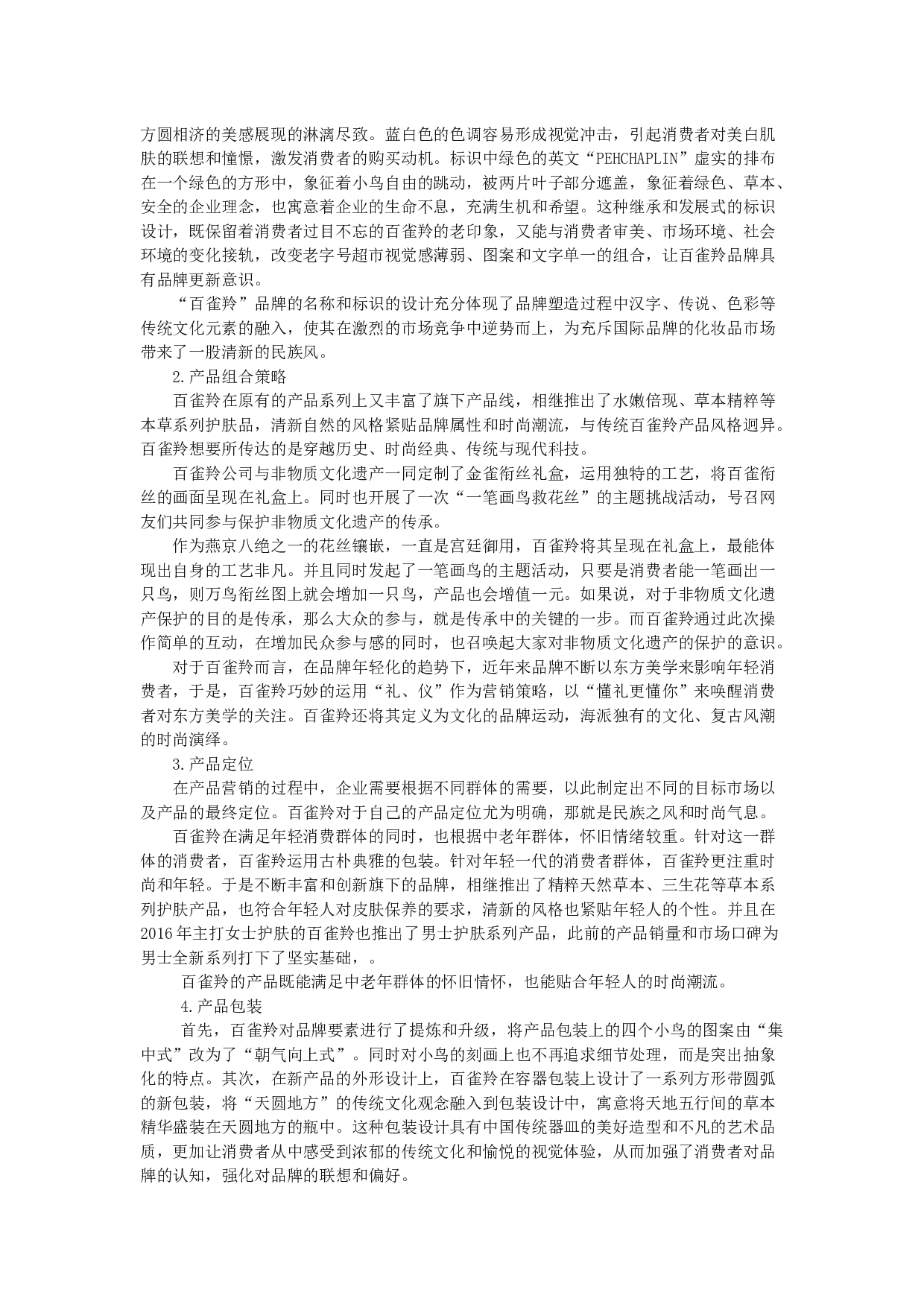 方圆相济的美感展现的淋漓尽致。蓝白色的色调容易形成视觉冲击，引起消费者对美白肌肤的联想和憧憬，激发消费者的购买动机。标识中绿色的英文“PEHCHAPLIN”虚实的排布在一个绿色的方形中，象征着小鸟自由的跳动，被两片叶子部分遮盖，象征着绿色、草本、安全的企业理念，也寓意着企业的生命不息，充满生机和希望。这种继承和发展式的标识设计，既保留着消费者过目不忘的百雀羚的老印象，又能与消费者审美、市场环境、社会环境的变化接轨，改变老字号超市视觉感薄弱、图案和文字单一的组合，让百雀羚品牌具有品牌更新意识。

“百雀羚”品牌的名称和标识的设计充分体现了品牌塑造过程中汉字、传说、色彩等传统文化元素的融入，使其在激烈的市场竞争中逆势而上，为充斥国际品牌的化妆品市场带来了一股清新的民族风。

2.产品组合策略

百雀羚在原有的产品系列上又丰富了旗下产品线，相继推出了水嫩倍现、草本精粹等本草系列护肤品，清新自然的风格紧贴品牌属性和时尚潮流，与传统百雀羚产品风格迥异。百雀羚想要所传达的是穿越历史、时尚经典、传统与现代科技。

百雀羚公司与非物质文化遗产一同定制了金雀衔丝礼盒，运用独特的工艺，将百雀衔丝的画面呈现在礼盒上。同时也开展了一次“一笔画鸟救花丝”的主题挑战活动，号召网友们共同参与保护非物质文化遗产的传承。

作为燕京八绝之一的花丝镶嵌，一直是宫廷御用，百雀羚将其呈现在礼盒上，最能体现出自身的工艺非凡。并且同时发起了一笔画鸟的主题活动，只要是消费者能一笔画出一只鸟，则万鸟衔丝图上就会增加一只鸟，产品也会增值一元。如果说，对于非物质文化遗产保护的目的是传承，那么大众的参与，就是传承中的关键的一步。而百雀羚通过此次操作简单的互动，在增加民众参与感的同时，也召唤起大家对非物质文化遗产的保护的意识。

对于百雀羚而言，在品牌年轻化的趋势下，近年来品牌不断以东方美学来影响年轻消费者，于是，百雀羚巧妙的运用“礼、仪”作为营销策略，以“懂礼更懂你”来唤醒消费者对东方美学的关注。百雀羚还将其定义为文化的品牌运动，海派独有的文化、复古风潮的时尚演绎。

3.产品定位

在产品营销的过程中，企业需要根据不同群体的需要，以此制定出不同的目标市场以及产品的最终定位。百雀羚对于自己的产品定位尤为明确，那就是民族之风和时尚气息。

百雀羚在满足年轻消费群体的同时，也根据中老年群体，怀旧情绪较重。针对这一群体的消费者，百雀羚运用古朴典雅的包装。针对年轻一代的消费者群体，百雀羚更注重时尚和年轻。于是不断丰富和创新旗下的品牌，相继推出了精粹天然草本、三生花等草本系列护肤产品，也符合年轻人对皮肤保养的要求，清新的风格也紧贴年轻人的个性。并且在2016年主打女士护肤的百雀羚也推出了男士护肤系列产品，此前的产品销量和市场口碑为男士全新系列打下了坚实基础，。

百雀羚的产品既能满足中老年群体的怀旧情怀，也能贴合年轻人的时尚潮流。

4.产品包装

首先，百雀羚对品牌要素进行了提炼和升级，将产品包装上的四个小鸟的图案由“集中式”改为了“朝气向上式”。同时对小鸟的刻画上也不再追求细节处理，而是突出抽象化的特点。其次，在新产品的外形设计上，百雀羚在容器包装上设计了一系列方形带圆弧的新包装，将“天圆地方”的传统文化观念融入到包装设计中，寓意将天地五行间的草本精华盛装在天圆地方的瓶中。这种包装设计具有中国传统器皿的美好造型和不凡的艺术品质，更加让消费者从中感受到浓郁的传统文化和愉悦的视觉体验，从而加强了消费者对品牌的认知，强化对品牌的联想和偏好。